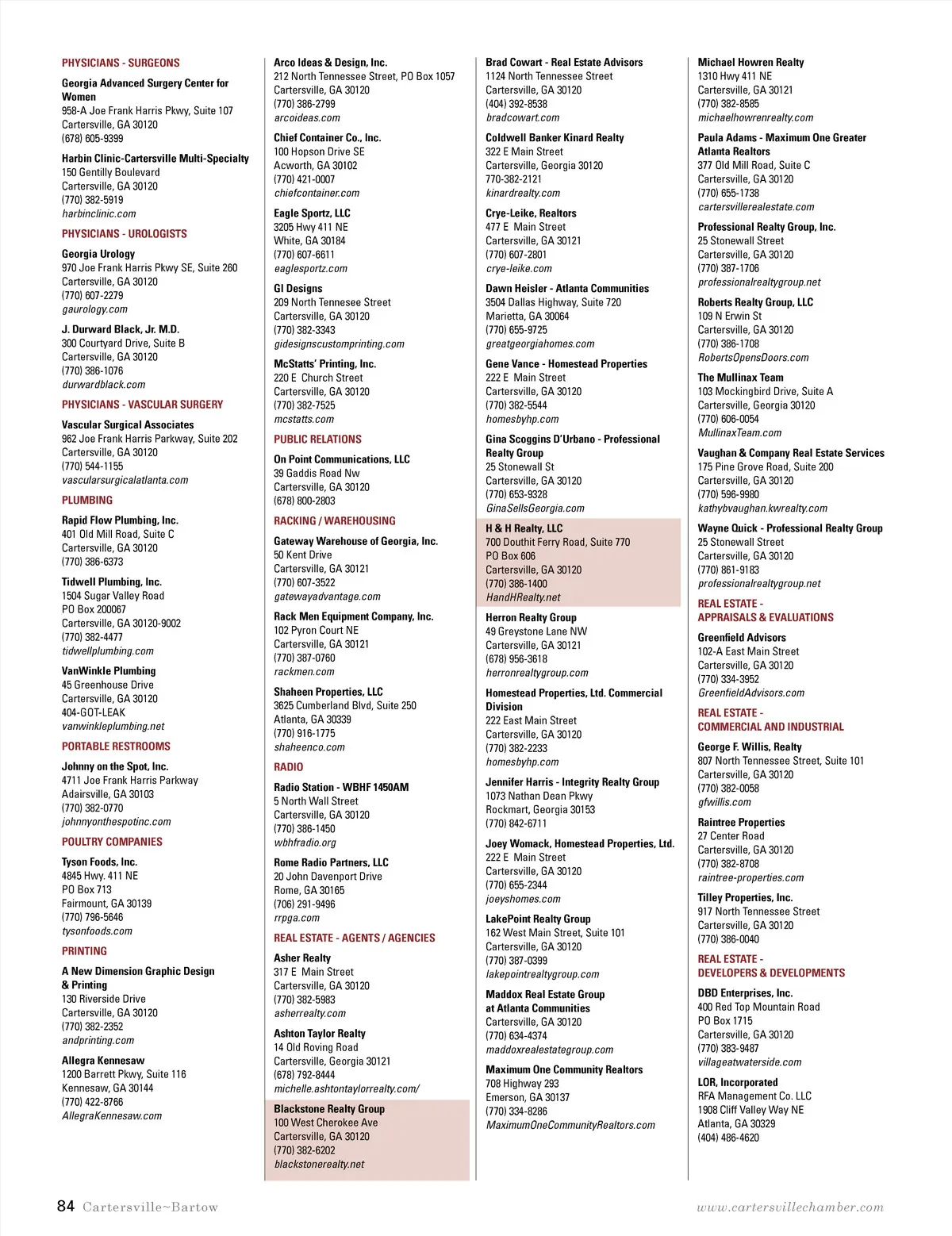 PHYSICIANS - SURGEONS

Georgia Advanced Surgery Center for Women
958-A Joe Frank Harris Pkwy, Suite 107
Cartersville, GA 30120
(678) 605-9399

Harbin Clinic-Cartersville Multi-Specialty
150 Gentilly Boulevard
Cartersville, GA 30120
(770) 382-5919
harbinclinic.com

PHYSICIANS - UROLOGISTS

Georgia Urology
970 Joe Frank Harris Pkwy SE, Suite 260
Cartersville, GA 30120
(770) 607-2279
gaurology.com

J. Durward Black, Jr. M.D.
300 Courtyard Drive, Suite B
Cartersville, GA 30120
(770) 386-1076
durwardblack.com

PHYSICIANS - VASCULAR SURGERY

Vascular Surgical Associates
962 Joe Frank Harris Parkway, Suite 202
Cartersville, GA 30120
(770) 544-1155
vascularsurgicalatlanta.com

PLUMBING

Rapid Flow Plumbing, Inc.
401 Old Mill Road, Suite C
Cartersville, GA 30120
(770) 386-6373

Tidwell Plumbing, Inc.
1504 Sugar Valley Road
PO Box 200067
Cartersville, GA 30120-9002
(770) 382-4477
tidwellplumbing.com

VanWinkle Plumbing
45 Greenhouse Drive
Cartersville, GA 30120
404-GOT-LEAK
vanwinkleplumbing.net

PORTABLE RESTROOMS

Johnny on the Spot, Inc.
4711 Joe Frank Harris Parkway
Adairsville, GA 30103
(770) 382-0770
johnnyonthespotinc.com

POULTRY COMPANIES

Tyson Foods, Inc.
4845 Hwy. 411 NE
PO Box 713
Fairmount, GA 30139
(770) 796-5646
tysonfoods.com

PRINTING

A New Dimension Graphic Design & Printing
130 Riverside Drive
Cartersville, GA 30120
(770) 382-2352
andprinting.com

Allegra Kennesaw
1200 Barrett Pkwy, Suite 116
Kennesaw, GA 30144
(770) 422-8766
AllegraKennesaw.com

Arco Ideas & Design, Inc.
212 North Tennessee Street, PO Box 1057
Cartersville, GA 30120
(770) 386-2799
arcoideas.com

Chief Container Co., Inc.
100 Hopson Drive SE
Acworth, GA 30102
(770) 421-0007
chiefcontainer.com

Eagle Sportz, LLC
3205 Hwy 411 NE
White, GA 30184
(770) 607-6611
eaglesportz.com

GI Designs
209 North Tennesee Street
Cartersville, GA 30120
(770) 382-3343
gidesignscustomprinting.com

McStatts' Printing, Inc.
220 E Church Street
Cartersville, GA 30120
(770) 382-7525
mcstatts.com

PUBLIC RELATIONS

On Point Communications, LLC
39 Gaddis Road Nw
Cartersville, GA 30120
(678) 800-2803

RACKING / WAREHOUSING

Gateway Warehouse of Georgia, Inc.
50 Kent Drive
Cartersville, GA 30121
(770) 607-3522
gatewayadvantage.com

Rack Men Equipment Company, Inc.
102 Pyron Court NE
Cartersville, GA 30121
(770) 387-0760
rackmen.com

Shaheen Properties, LLC
3625 Cumberland Blvd, Suite 250
Atlanta, GA 30339
(770) 916-1775
shaheenco.com

RADIO

Radio Station - WBHF 1450AM
5 North Wall Street
Cartersville, GA 30120
(770) 386-1450
wbhfradio.org

Rome Radio Partners, LLC
20 John Davenport Drive
Rome, GA 30165
(706) 291-9496
rrpga.com

REAL ESTATE - AGENTS / AGENCIES

Asher Realty
317 E Main Street
Cartersville, GA 30120
(770) 382-5983
asherrealty.com

Ashton Taylor Realty
14 Old Roving Road
Cartersville, Georgia 30121
(678) 792-8444
michelle.ashtontaylorrealty.com/

Blackstone Realty Group
100 West Cherokee Ave
Cartersville, GA 30120
(770) 382-6202
blackstonerealty.net

Brad Cowart - Real Estate Advisors
1124 North Tennessee Street
Cartersville, GA 30120
(404) 392-8538
bradcowart.com

Coldwell Banker Kinard Realty
322 E Main Street
Cartersville, Georgia 30120
770-382-2121
kinardrealty.com

Crye-Leike, Realtors
477 E Main Street
Cartersville, GA 30121
(770) 607-2801
crye-leike.com

Dawn Heisler - Atlanta Communities
3504 Dallas Highway, Suite 720
Marietta, GA 30064
(770) 655-9725
greatgeorgiahomes.com

Gene Vance - Homestead Properties
222 E Main Street
Cartersville, GA 30120
(770) 382-5544
homesbyhp.com

Gina Scoggins D'Urbano - Professional Realty Group
25 Stonewall St
Cartersville, GA 30120
(770) 653-9328
GinaSellsGeorgia.com

H & H Realty, LLC
700 Douthit Ferry Road, Suite 770
PO Box 606
Cartersville, GA 30120
(770) 386-1400
HandHRealty.net

Herron Realty Group
49 Greystone Lane NW
Cartersville, GA 30121
(678) 956-3618
herronrealtygroup.com

Homestead Properties, Ltd. Commercial Division
222 East Main Street
Cartersville, GA 30120
(770) 382-2233
homesbyhp.com

Jennifer Harris - Integrity Realty Group
1073 Nathan Dean Pkwy
Rockmart, Georgia 30153
(770) 842-6711

Joey Womack, Homestead Properties, Ltd.
222 E Main Street
Cartersville, GA 30120
(770) 655-2344
joeyshomes.com

LakePoint Realty Group
162 West Main Street, Suite 101
Cartersville, GA 30120
(770) 387-0399
lakepointrealtygroup.com

Maddox Real Estate Group at Atlanta Communities
Cartersville, GA 30120
(770) 634-4374
maddoxrealestategroup.com

Maximum One Community Realtors
708 Highway 293
Emerson, GA 30137
(770) 334-8286
MaximumOneCommunityRealtors.com

Michael Howren Realty
1310 Hwy 411 NE
Cartersville, GA 30121
(770) 382-8585
michaelhowrenrealty.com

Paula Adams - Maximum One Greater Atlanta Realtors
377 Old Mill Road, Suite C
Cartersville, GA 30120
(770) 655-1738
cartersvillerealestate.com

Professional Realty Group, Inc.
25 Stonewall Street
Cartersville, GA 30120
(770) 387-1706
professionalrealtygroup.net

Roberts Realty Group, LLC
109 N Erwin St
Cartersville, GA 30120
(770) 386-1708
RobertsOpensDoors.com

The Mullinax Team
103 Mockingbird Drive, Suite A
Cartersville, Georgia 30120
(770) 606-0054
MullinaxTeam.com

Vaughan & Company Real Estate Services
175 Pine Grove Road, Suite 200
Cartersville, GA 30120
(770) 596-9980
kathybvaughan.kwrealty.com

Wayne Quick - Professional Realty Group
25 Stonewall Street
Cartersville, GA 30120
(770) 861-9183
professionalrealtygroup.net

REAL ESTATE - APPRAISALS & EVALUATIONS

Greenfield Advisors
102-A East Main Street
Cartersville, GA 30120
(770) 334-3952
GreenfieldAdvisors.com

REAL ESTATE - COMMERCIAL AND INDUSTRIAL

George F. Willis, Realty
807 North Tennessee Street, Suite 101
Cartersville, GA 30120
(770) 382-0058
gfwillis.com

Raintree Properties
27 Center Road
Cartersville, GA 30120
(770) 382-8708
raintree-properties.com

Tilley Properties, Inc.
917 North Tennessee Street
Cartersville, GA 30120
(770) 386-0040

REAL ESTATE - DEVELOPERS & DEVELOPMENTS

DBD Enterprises, Inc.
400 Red Top Mountain Road
PO Box 1715
Cartersville, GA 30120
(770) 383-9487
villageatwaterside.com

LOR, Incorporated
RFA Management Co. LLC
1908 Cliff Valley Way NE
Atlanta, GA 30329
(404) 486-4620

84 Cartersville~Bartow

www.cartersvillechamber.com